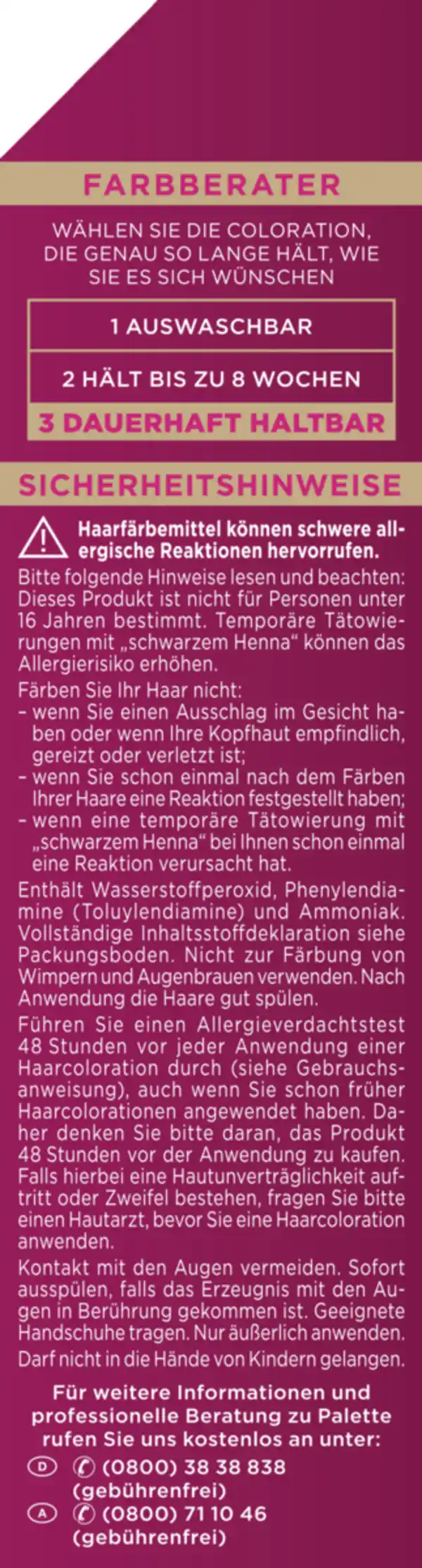 FARBBERATER

WÄHLEN SIE DIE COLORATION, DIE GENAU SO LANGE HÄLT, WIE SIE ES SICH WÜNSCHEN

1 AUSWASCHBAR

2 HÄLT BIS ZU 8 WOCHEN

3 DAUERHAFT HALTBAR

SICHERHEITSHINWEISE

Haarfärbemittel können schwere allergische Reaktionen hervorrufen.

Bitte folgende Hinweise lesen und beachten: Dieses Produkt ist nicht für Personen unter 16 Jahren bestimmt. Temporäre Tätowierungen mit „schwarzem Henna“ können das Allergierisiko erhöhen.

Färben Sie Ihr Haar nicht:
- wenn Sie einen Ausschlag im Gesicht haben oder wenn Ihre Kopfhaut empfindlich, gereizt oder verletzt ist;
- wenn Sie schon einmal nach dem Färben Ihrer Haare eine Reaktion festgestellt haben;
- wenn eine temporäre Tätowierung mit „schwarzem Henna“ bei Ihnen schon einmal eine Reaktion verursacht hat.

Enthält Wasserstoffperoxid, Phenylendiamine (Toluylendiamine) und Ammoniak. Vollständige Inhaltsstoffdeklaration siehe Packungsboden. Nicht zur Färbung von Wimpern und Augenbrauen verwenden. Nach Anwendung die Haare gut spülen.

Führen Sie einen Allergieverdachtstest 48 Stunden vor jeder Anwendung einer Haarcoloration durch (siehe Gebrauchsanweisung), auch wenn Sie schon früher Haarcolorationen angewendet haben. Daher denken Sie bitte daran, das Produkt 48 Stunden vor der Anwendung zu kaufen. Falls hierbei eine Hautunverträglichkeit auftritt oder Zweifel bestehen, fragen Sie bitte einen Hautarzt, bevor Sie eine Haarcoloration anwenden.

Kontakt mit den Augen vermeiden. Sofort ausspülen, falls das Erzeugnis mit den Augen in Berührung gekommen ist. Geeignete Handschuhe tragen. Nur äußerlich anwenden.
Darf nicht in die Hände von Kindern gelangen.

Für weitere Informationen und professionelle Beratung zu Palette rufen Sie uns kostenlos an unter:

D (0800) 38 38 838 (gebührenfrei)
A (0800) 71 10 46 (gebührenfrei)